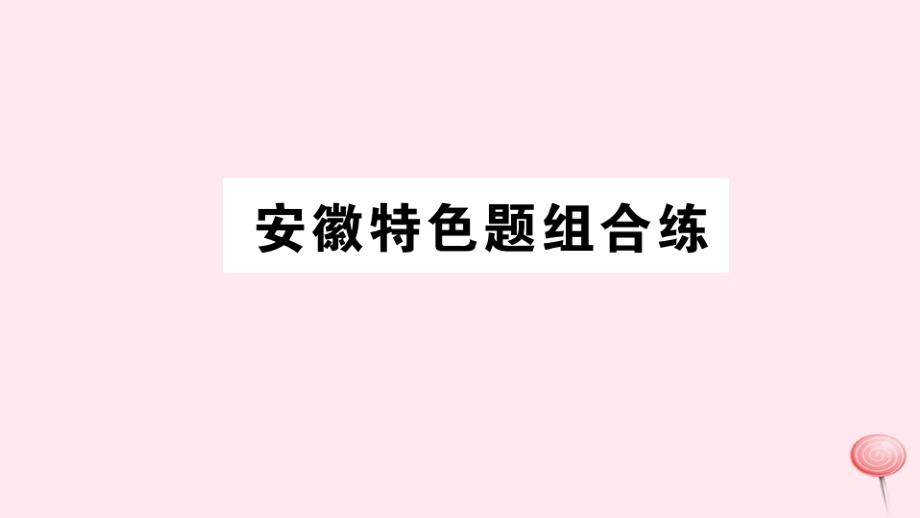 安徽特色题组合练